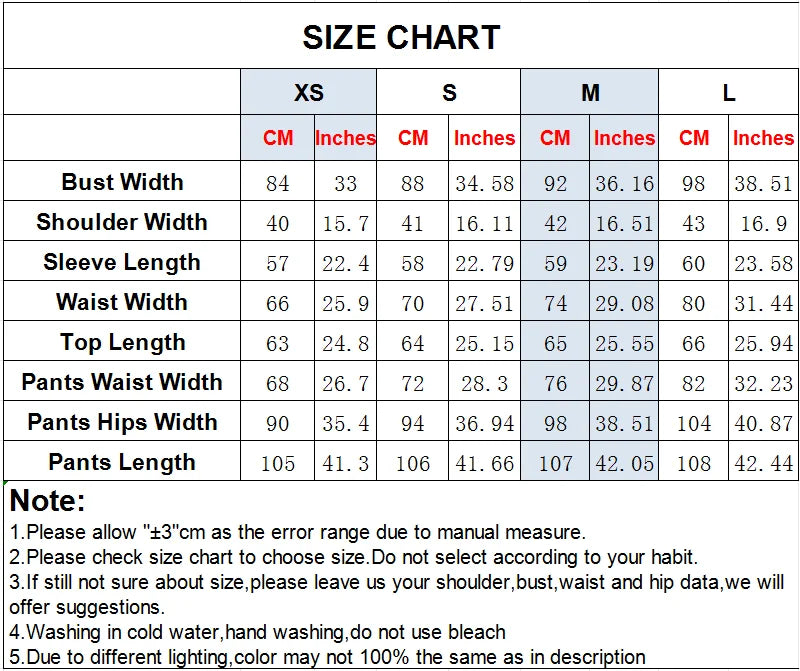 SIZE CHART

| | XS | | S | | M | | L | |
|---|---|---|---|---|---|---|---|---|
| | CM | Inches | CM | Inches | CM | Inches | CM | Inches |
| Bust Width | 84 | 33 | 88 | 34.58 | 92 | 36.16 | 98 | 38.51 |
| Shoulder Width | 40 | 15.7 | 41 | 16.11 | 42 | 16.51 | 43 | 16.9 |
| Sleeve Length | 57 | 22.4 | 58 | 22.79 | 59 | 23.19 | 60 | 23.58 |
| Waist Width | 66 | 25.9 | 70 | 27.51 | 74 | 29.08 | 80 | 31.44 |
| Top Length | 63 | 24.8 | 64 | 25.15 | 65 | 25.55 | 66 | 25.94 |
| Pants Waist Width | 68 | 26.7 | 72 | 28.3 | 76 | 29.87 | 82 | 32.23 |
| Pants Hips Width | 90 | 35.4 | 94 | 36.94 | 98 | 38.51 | 104 | 40.87 |
| Pants Length | 105 | 41.3 | 106 | 41.66 | 107 | 42.05 | 108 | 42.44 |

Note:
1.Please allow "±3"cm as the error range due to manual measure.
2.Please check size chart to choose size.Do not select according to your habit.
3.If still not sure about size,please leave us your shoulder,bust,waist and hip data,we will offer suggestions.
4.Washing in cold water,hand washing,do not use bleach
5.Due to different lighting,color may not 100% the same as in description